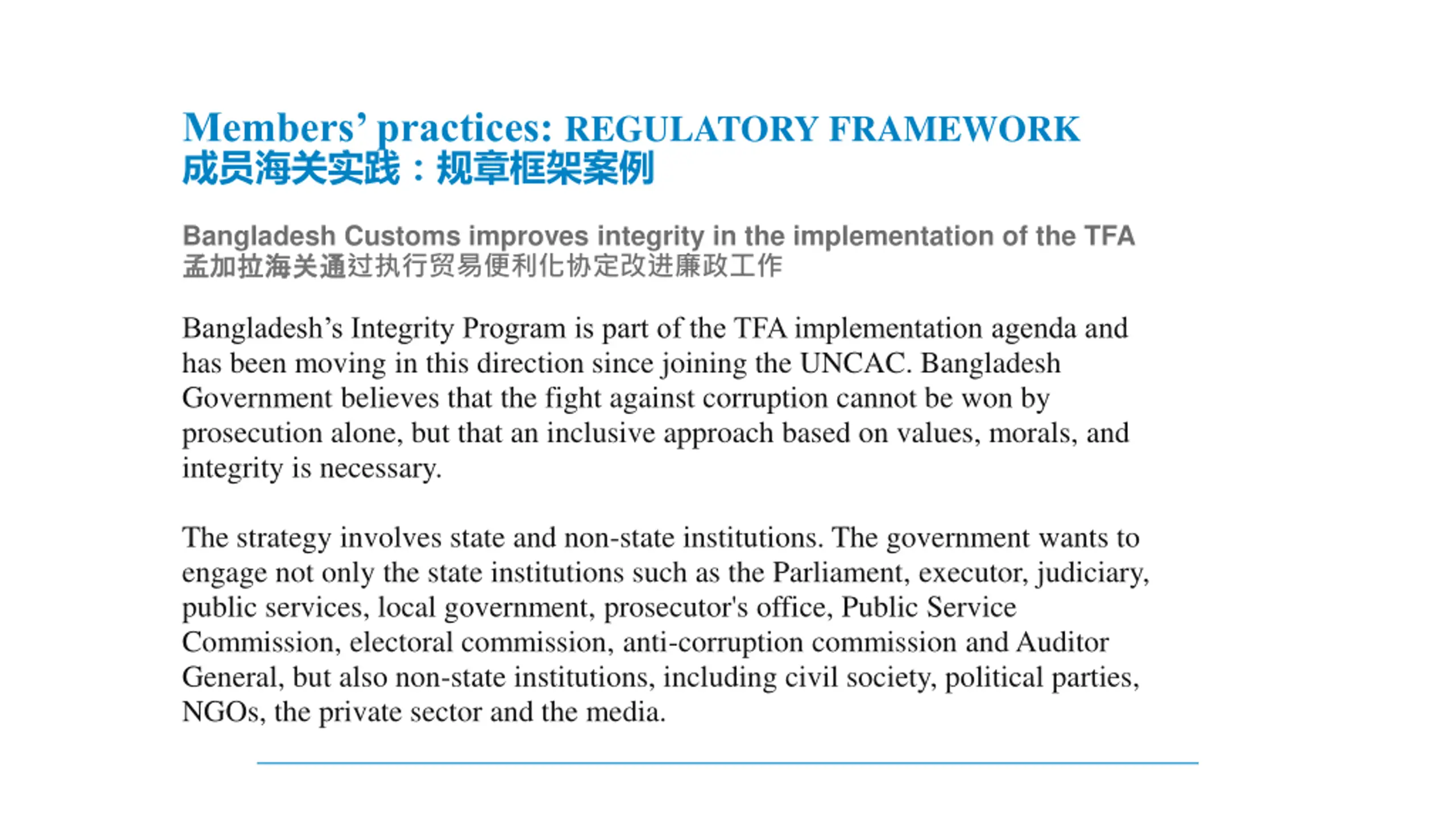 Members' practices: REGULATORY FRAMEWORK
成员海关实践：规章框架案例

Bangladesh Customs improves integrity in the implementation of the TFA
孟加拉海关通过执行贸易便利化协定改进廉政工作

Bangladesh's Integrity Program is part of the TFA implementation agenda and has been moving in this direction since joining the UNCAC. Bangladesh Government believes that the fight against corruption cannot be won by prosecution alone, but that an inclusive approach based on values, morals, and integrity is necessary.

The strategy involves state and non-state institutions. The government wants to engage not only the state institutions such as the Parliament, executor, judiciary, public services, local government, prosecutor's office, Public Service Commission, electoral commission, anti-corruption commission and Auditor General, but also non-state institutions, including civil society, political parties, NGOs, the private sector and the media.